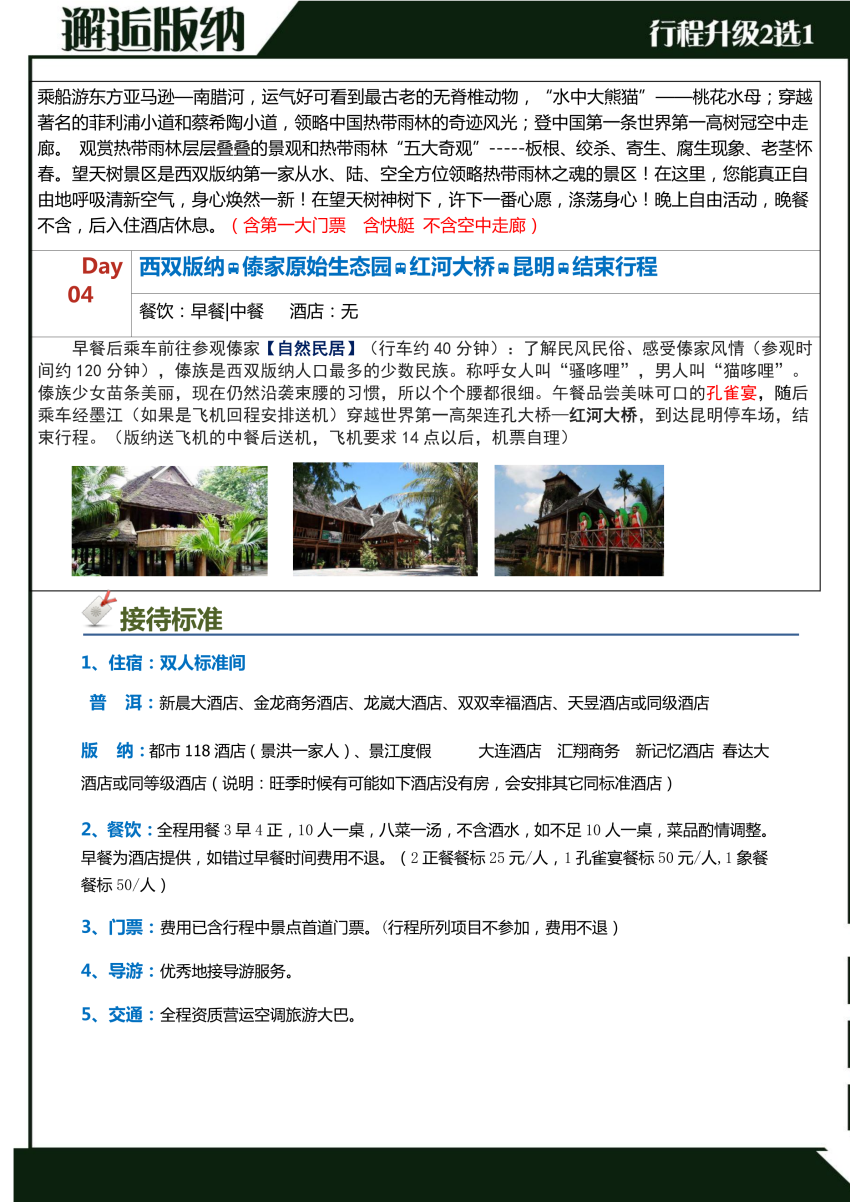 邂逅版纳

行程升级2选1

乘船游东方亚马逊—南腊河，运气好可看到最古老的无脊椎动物，“水中大熊猫”——桃花水母；穿越著名的菲利浦小道和蔡希陶小道，领略中国热带雨林的奇迹风光；登中国第一条世界第一高树冠空中走廊。 观赏热带雨林层层叠叠的景观和热带雨林“五大奇观”-----板根、绞杀、寄生、腐生现象、老茎怀春。望天树景区是西双版纳第一家从水、陆、空全方位领略热带雨林之魂的景区！在这里，您能真正自由地呼吸清新空气，身心焕然一新！在望天树神树下，许下一番心愿，涤荡身心！晚上自由活动，晚餐不含，后入住酒店休息。（含第一大门票 含快艇 不含空中走廊）

Day 04

西双版纳 傣家原始生态园 红河大桥 昆明 结束行程

餐饮：早餐|中餐 酒店：无

早餐后乘车前往参观傣家【自然民居】（行车约 40 分钟）：了解民风民俗、感受傣家风情（参观时间约 120 分钟），傣族是西双版纳人口最多的少数民族。称呼女人叫“骚哆哩”，男人叫“猫哆哩”。傣族少女苗条美丽，现在仍然沿袭束腰的习惯，所以个个腰都很细。午餐品尝美味可口的孔雀宴，随后乘车经墨江（如果是飞机回程安排送机）穿越世界第一高架连孔大桥—红河大桥，到达昆明停车场，结束行程。（版纳送飞机的中餐后送机，飞机要求 14 点以后，机票自理）

接待标准

1、住宿：双人标准间

普 洱：新晨大酒店、金龙商务酒店、龙崴大酒店、双双幸福酒店、天昱酒店或同级酒店

版 纳：都市 118 酒店（景洪一家人）、景江度假 大连酒店 汇翔商务 新记忆酒店 春达大酒店或同等级酒店（说明：旺季时候有可能如下酒店没有房，会安排其它同标准酒店）

2、餐饮：全程用餐 3 早 4 正，10 人一桌，八菜一汤，不含酒水，如不足 10 人一桌，菜品酌情调整。早餐为酒店提供，如错过早餐时间费用不退。（2 正餐餐标 25 元/人，1 孔雀宴餐标 50 元/人,1 象餐餐标 50/人）

3、门票：费用已含行程中景点首道门票。(行程所列项目不参加，费用不退）

4、导游：优秀地接导游服务。

5、交通：全程资质营运空调旅游大巴。